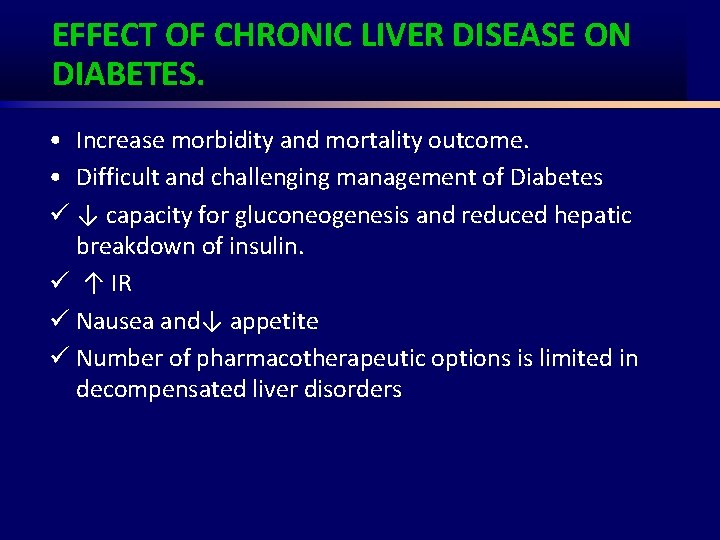 EFFECT OF CHRONIC LIVER DISEASE ON DIABETES.

• Increase morbidity and mortality outcome.
• Difficult and challenging management of Diabetes
✓ ↓ capacity for gluconeogenesis and reduced hepatic breakdown of insulin.
✓ ↑ IR
✓ Nausea and↓ appetite
✓ Number of pharmacotherapeutic options is limited in decompensated liver disorders